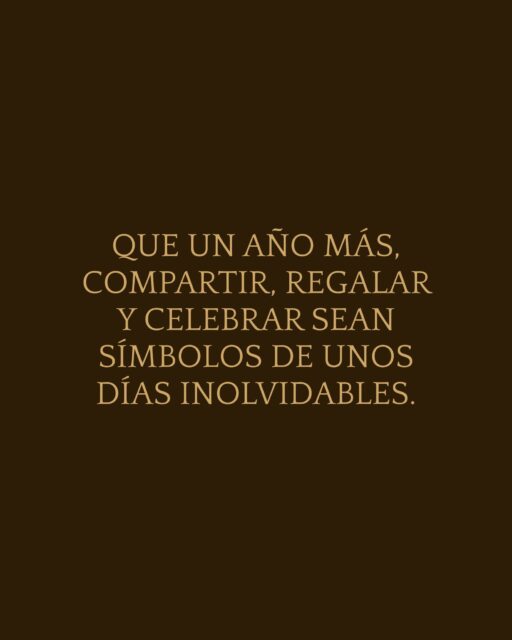 QUE UN AÑO MÁS, COMPARTIR, REGALAR Y CELEBRAR SEAN SÍMBOLOS DE UNOS DÍAS INOLVIDABLES.